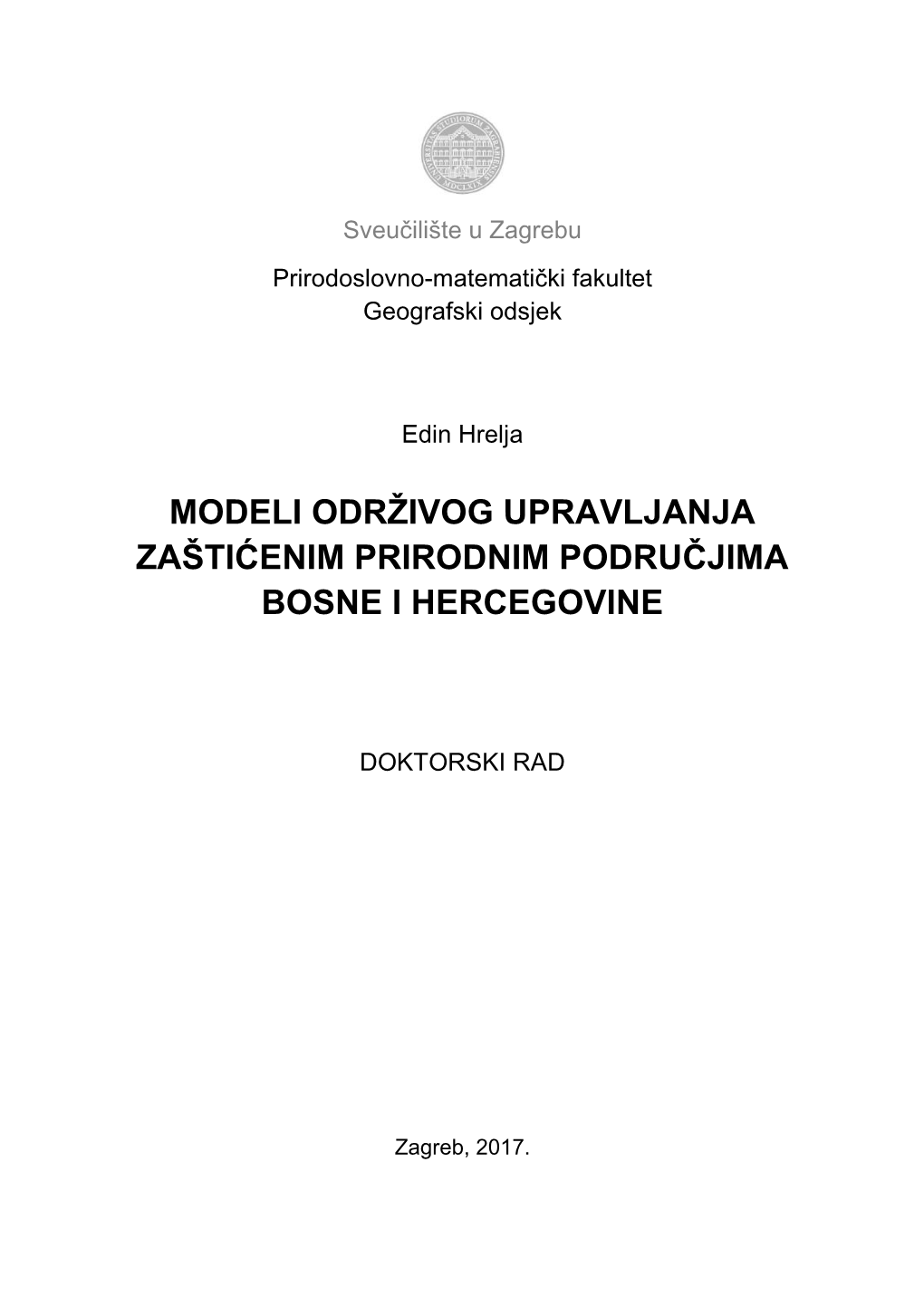 Sveučilište u Zagrebu

Prirodoslovno-matematički fakultet
Geografski odsjek

Edin Hrelja

MODELI ODRŽIVOG UPRAVLJANJA ZAŠTIĆENIM PRIRODNIM PODRUČJIMA BOSNE I HERCEGOVINE

DOKTORSKI RAD

Zagreb, 2017.